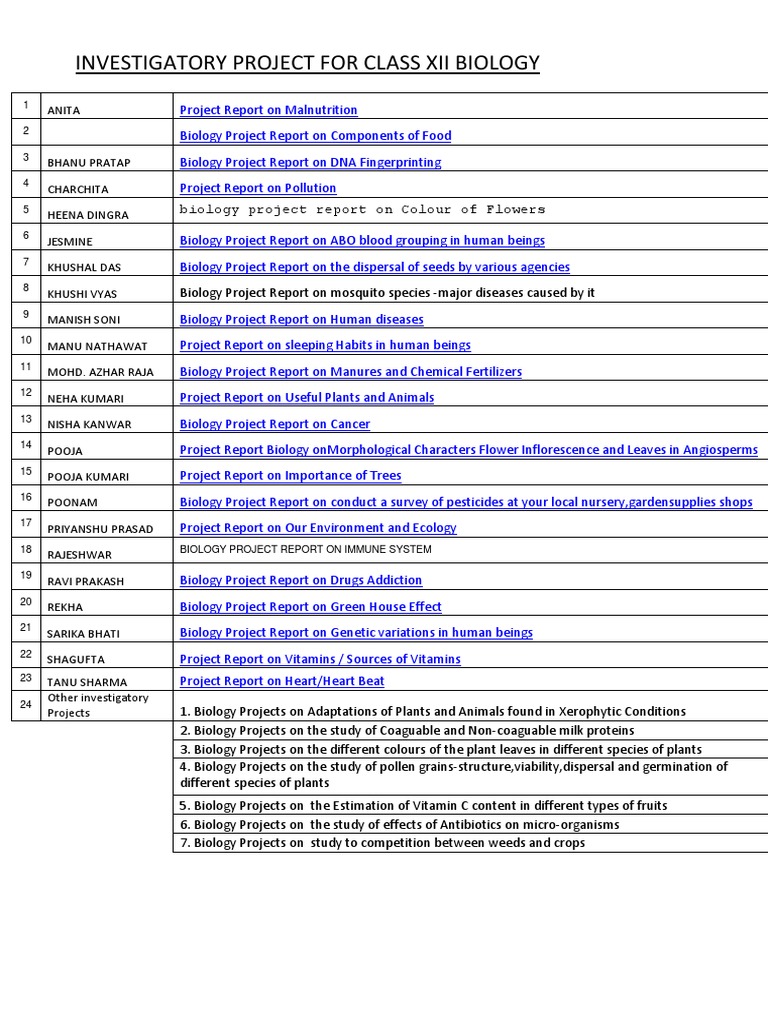 INVESTIGATORY PROJECT FOR CLASS XII BIOLOGY

| | | |
|---|---|---|
| 1 | ANITA | Project Report on Malnutrition |
| 2 | | Biology Project Report on Components of Food |
| 3 | BHANU PRATAP | Biology Project Report on DNA Fingerprinting |
| 4 | CHARCHITA | Project Report on Pollution |
| 5 | HEENA DINGRA | biology project report on Colour of Flowers |
| 6 | JESMINE | Biology Project Report on ABO blood grouping in human beings |
| 7 | KHUSHAL DAS | Biology Project Report on the dispersal of seeds by various agencies |
| 8 | KHUSHI VYAS | Biology Project Report on mosquito species -major diseases caused by it |
| 9 | MANISH SONI | Biology Project Report on Human diseases |
| 10 | MANU NATHAWAT | Project Report on sleeping Habits in human beings |
| 11 | MOHD. AZHAR RAJA | Biology Project Report on Manures and Chemical Fertilizers |
| 12 | NEHA KUMARI | Project Report on Useful Plants and Animals |
| 13 | NISHA KANWAR | Biology Project Report on Cancer |
| 14 | POOJA | Project Report Biology onMorphological Characters Flower Inflorescence and Leaves in Angiosperms |
| 15 | POOJA KUMARI | Project Report on Importance of Trees |
| 16 | POONAM | Biology Project Report on conduct a survey of pesticides at your local nursery,gardensupplies shops |
| 17 | PRIYANSHU PRASAD | Project Report on Our Environment and Ecology |
| 18 | RAJESHWAR | BIOLOGY PROJECT REPORT ON IMMUNE SYSTEM |
| 19 | RAVI PRAKASH | Biology Project Report on Drugs Addiction |
| 20 | REKHA | Biology Project Report on Green House Effect |
| 21 | SARIKA BHATI | Biology Project Report on Genetic variations in human beings |
| 22 | SHAGUFTA | Project Report on Vitamins / Sources of Vitamins |
| 23 | TANU SHARMA | Project Report on Heart/Heart Beat |
| 24 | Other investigatory Projects | 1. Biology Projects on Adaptations of Plants and Animals found in Xerophytic Conditions |
| | | 2. Biology Projects on the study of Coaguable and Non-coaguable milk proteins |
| | | 3. Biology Projects on the different colours of the plant leaves in different species of plants |
| | | 4. Biology Projects on the study of pollen grains-structure,viability,dispersal and germination of different species of plants |
| | | 5. Biology Projects on the Estimation of Vitamin C content in different types of fruits |
| | | 6. Biology Projects on the study of effects of Antibiotics on micro-organisms |
| | | 7. Biology Projects on study to competition between weeds and crops |